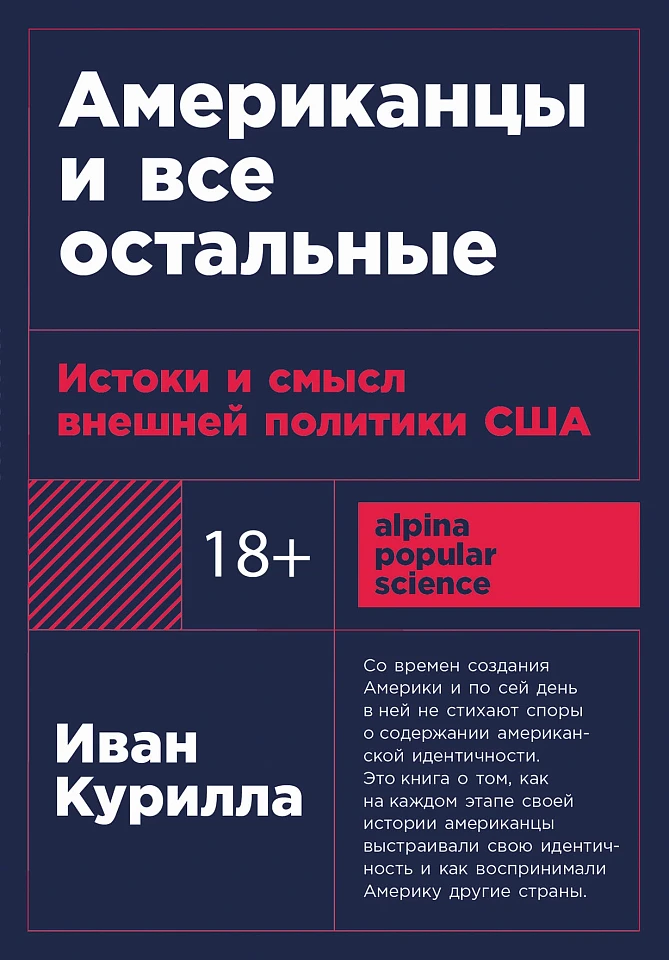 Американцы и все остальные

Истоки и смысл внешней политики США

18+

alpina popular science

Иван Курилла

Со времен создания Америки и по сей день в ней не стихают споры о содержании американской идентичности. Это книга о том, как на каждом этапе своей истории американцы выстраивали свою идентичность и как воспринимали Америку другие страны.